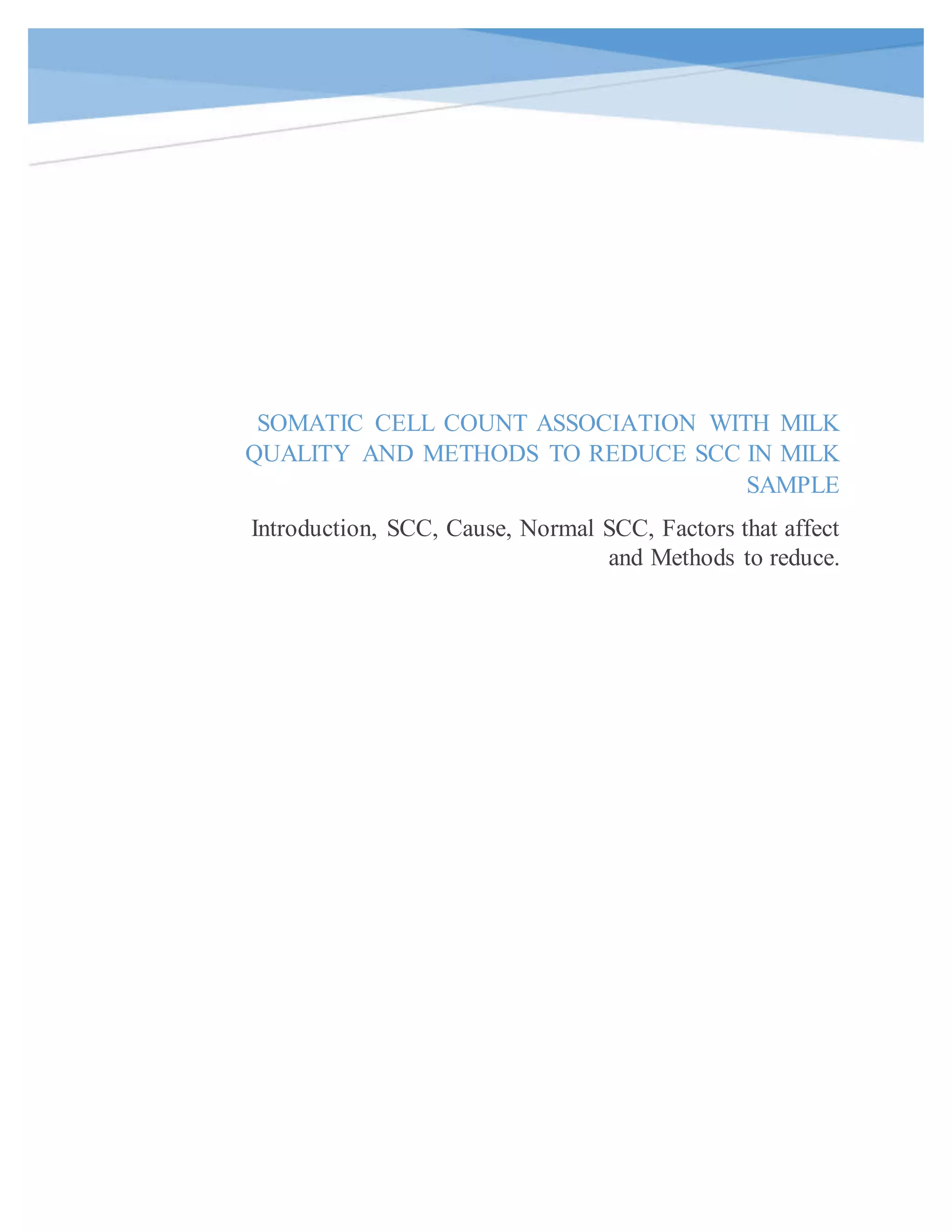 SOMATIC CELL COUNT ASSOCIATION WITH MILK QUALITY AND METHODS TO REDUCE SCC IN MILK SAMPLE

Introduction, SCC, Cause, Normal SCC, Factors that affect and Methods to reduce.